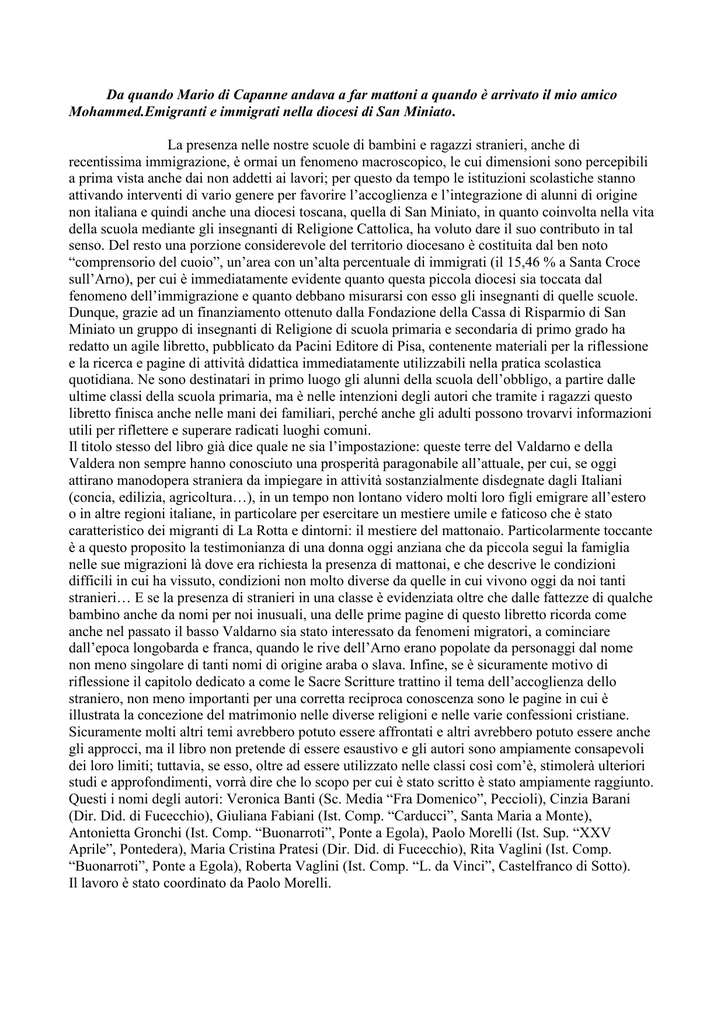 Da quando Mario di Capanne andava a far mattoni a quando è arrivato il mio amico Mohammed.Emigranti e immigrati nella diocesi di San Miniato.

La presenza nelle nostre scuole di bambini e ragazzi stranieri, anche di recentissima immigrazione, è ormai un fenomeno macroscopico, le cui dimensioni sono percepibili a prima vista anche dai non addetti ai lavori; per questo da tempo le istituzioni scolastiche stanno attivando interventi di vario genere per favorire l'accoglienza e l'integrazione di alunni di origine non italiana e quindi anche una diocesi toscana, quella di San Miniato, in quanto coinvolta nella vita della scuola mediante gli insegnanti di Religione Cattolica, ha voluto dare il suo contributo in tal senso. Del resto una porzione considerevole del territorio diocesano è costituita dal ben noto "comprensorio del cuoio", un'area con un'alta percentuale di immigrati (il 15,46 % a Santa Croce sull'Arno), per cui è immediatamente evidente quanto questa piccola diocesi sia toccata dal fenomeno dell'immigrazione e quanto debbano misurarsi con esso gli insegnanti di quelle scuole. Dunque, grazie ad un finanziamento ottenuto dalla Fondazione della Cassa di Risparmio di San Miniato un gruppo di insegnanti di Religione di scuola primaria e secondaria di primo grado ha redatto un agile libretto, pubblicato da Pacini Editore di Pisa, contenente materiali per la riflessione e la ricerca e pagine di attività didattica immediatamente utilizzabili nella pratica scolastica quotidiana. Ne sono destinatari in primo luogo gli alunni della scuola dell'obbligo, a partire dalle ultime classi della scuola primaria, ma è nelle intenzioni degli autori che tramite i ragazzi questo libretto finisca anche nelle mani dei familiari, perché anche gli adulti possono trovarvi informazioni utili per riflettere e superare radicati luoghi comuni.
Il titolo stesso del libro già dice quale ne sia l'impostazione: queste terre del Valdarno e della Valdera non sempre hanno conosciuto una prosperità paragonabile all'attuale, per cui, se oggi attirano manodopera straniera da impiegare in attività sostanzialmente disdegnate dagli Italiani (concia, edilizia, agricoltura…), in un tempo non lontano videro molti loro figli emigrare all'estero o in altre regioni italiane, in particolare per esercitare un mestiere umile e faticoso che è stato caratteristico dei migranti di La Rotta e dintorni: il mestiere del mattonaio. Particolarmente toccante è a questo proposito la testimonianza di una donna oggi anziana che da piccola seguì la famiglia nelle sue migrazioni là dove era richiesta la presenza di mattonai, e che descrive le condizioni difficili in cui ha vissuto, condizioni non molto diverse da quelle in cui vivono oggi da noi tanti stranieri… E se la presenza di stranieri in una classe è evidenziata oltre che dalle fattezze di qualche bambino anche da nomi per noi inusuali, una delle prime pagine di questo libretto ricorda come anche nel passato il basso Valdarno sia stato interessato da fenomeni migratori, a cominciare dall'epoca longobarda e franca, quando le rive dell'Arno erano popolate da personaggi dal nome non meno singolare di tanti nomi di origine araba o slava. Infine, se è sicuramente motivo di riflessione il capitolo dedicato a come le Sacre Scritture trattino il tema dell'accoglienza dello straniero, non meno importanti per una corretta reciproca conoscenza sono le pagine in cui è illustrata la concezione del matrimonio nelle diverse religioni e nelle varie confessioni cristiane. Sicuramente molti altri temi avrebbero potuto essere affrontati e altri avrebbero potuto essere anche gli approcci, ma il libro non pretende di essere esaustivo e gli autori sono ampiamente consapevoli dei loro limiti; tuttavia, se esso, oltre ad essere utilizzato nelle classi così com'è, stimolerà ulteriori studi e approfondimenti, vorrà dire che lo scopo per cui è stato scritto è stato ampiamente raggiunto.
Questi i nomi degli autori: Veronica Banti (Sc. Media "Fra Domenico", Peccioli), Cinzia Barani (Dir. Did. di Fucecchio), Giuliana Fabiani (Ist. Comp. "Carducci", Santa Maria a Monte), Antonietta Gronchi (Ist. Comp. "Buonarroti", Ponte a Egola), Paolo Morelli (Ist. Sup. "XXV Aprile", Pontedera), Maria Cristina Pratesi (Dir. Did. di Fucecchio), Rita Vaglini (Ist. Comp. "Buonarroti", Ponte a Egola), Roberta Vaglini (Ist. Comp. "L. da Vinci", Castelfranco di Sotto).
Il lavoro è stato coordinato da Paolo Morelli.